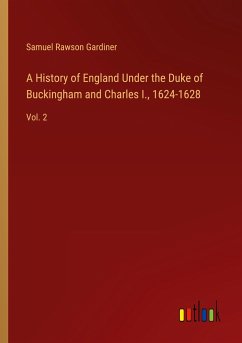 Samuel Rawson Gardiner

A History of England Under the Duke of Buckingham and Charles I., 1624-1628

Vol. 2

outlook